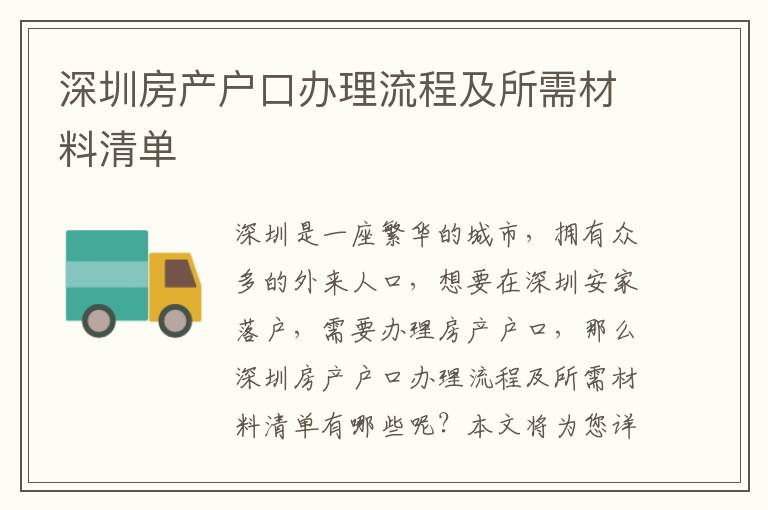 深圳房产户口办理流程及所需材料清单

深圳是一座繁华的城市，拥有众多的外来人口，想要在深圳安家落户，需要办理房产户口，那么深圳房产户口办理流程及所需材料清单有哪些呢？本文将为您详